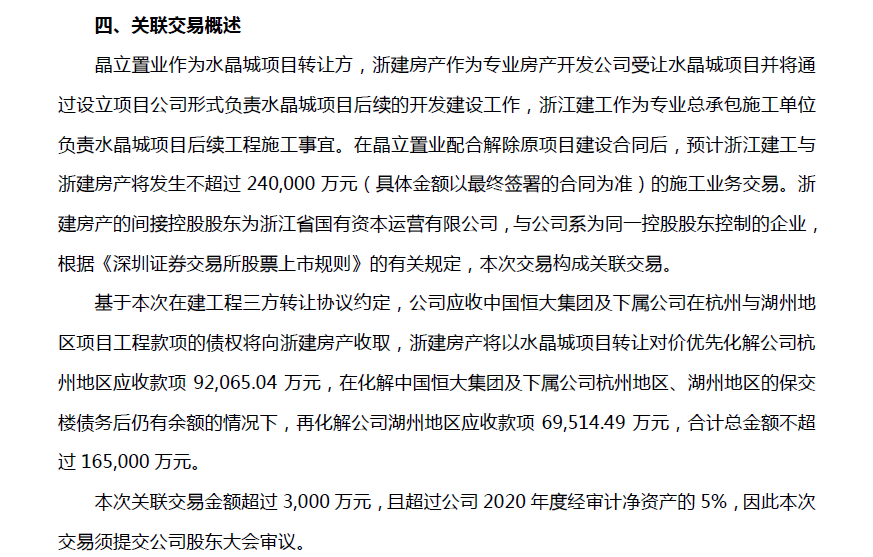 四、关联交易概述

晶立置业作为水晶城项目转让方，浙建房产作为专业房产开发公司受让水晶城项目并将通过设立项目公司形式负责水晶城项目后续的开发建设工作，浙江建工作为专业总承包施工单位负责水晶城项目后续工程施工事宜。在晶立置业配合解除原项目建设合同后，预计浙江建工与浙建房产将发生不超过240,000万元（具体金额以最终签署的合同为准）的施工业务交易。浙建房产的间接控股股东为浙江省国有资本运营有限公司，与公司系为同一控股股东控制的企业，根据《深圳证券交易所股票上市规则》的有关规定，本次交易构成关联交易。

基于本次在建工程三方转让协议约定，公司应收中国恒大集团及下属公司在杭州与湖州地区项目工程款项的债权将向浙建房产收取，浙建房产将以水晶城项目转让对价优先化解公司杭州地区应收款项92,065.04万元，在化解中国恒大集团及下属公司杭州地区、湖州地区的保交楼债务后仍有余额的情况下，再化解公司湖州地区应收款项69,514.49万元，合计总金额不超过165,000万元。

本次关联交易金额超过3,000万元，且超过公司2020年度经审计净资产的5%，因此本次交易须提交公司股东大会审议。